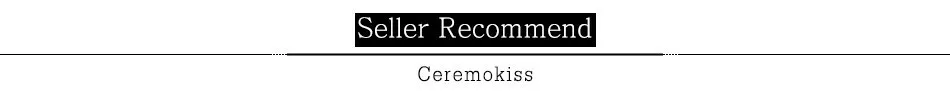 Seller Recommend

Ceremokiss